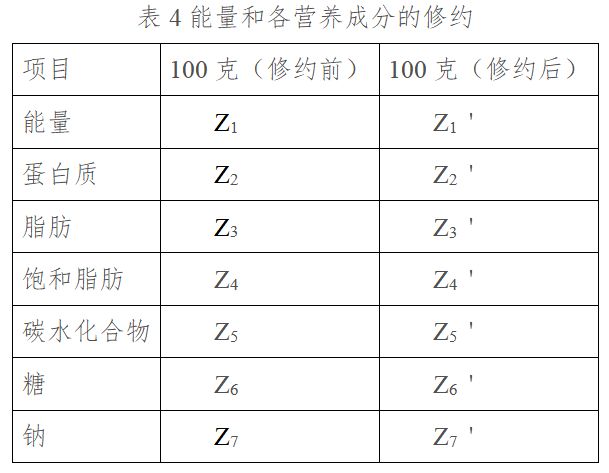 表4能量和各营养成分的修约

| 项目 | 100克（修约前） | 100克（修约后） |
|---|---|---|
| 能量 | $Z_1$ | $Z_1'$ |
| 蛋白质 | $Z_2$ | $Z_2'$ |
| 脂肪 | $Z_3$ | $Z_3'$ |
| 饱和脂肪 | $Z_4$ | $Z_4'$ |
| 碳水化合物 | $Z_5$ | $Z_5'$ |
| 糖 | $Z_6$ | $Z_6'$ |
| 钠 | $Z_7$ | $Z_7'$ |